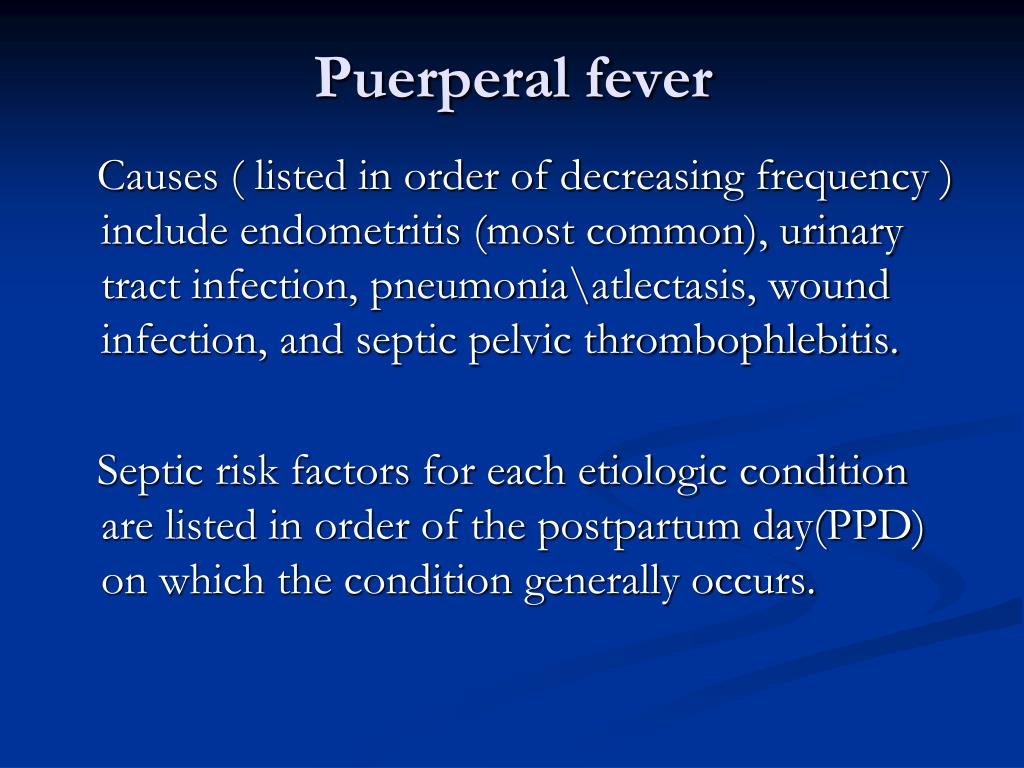 Puerperal fever

Causes ( listed in order of decreasing frequency ) include endometritis (most common), urinary tract infection, pneumonia\atlectasis, wound infection, and septic pelvic thrombophlebitis.

Septic risk factors for each etiologic condition are listed in order of the postpartum day(PPD) on which the condition generally occurs.